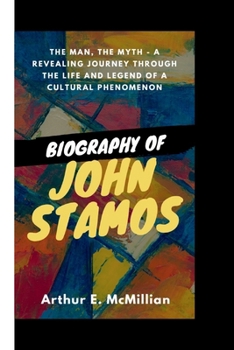 THE MAN, THE MYTH - A REVEALING JOURNEY THROUGH THE LIFE AND LEGEND OF A CULTURAL PHENOMENON

BIOGRAPHY OF

JOHN STAMOS

Arthur E. McMillian